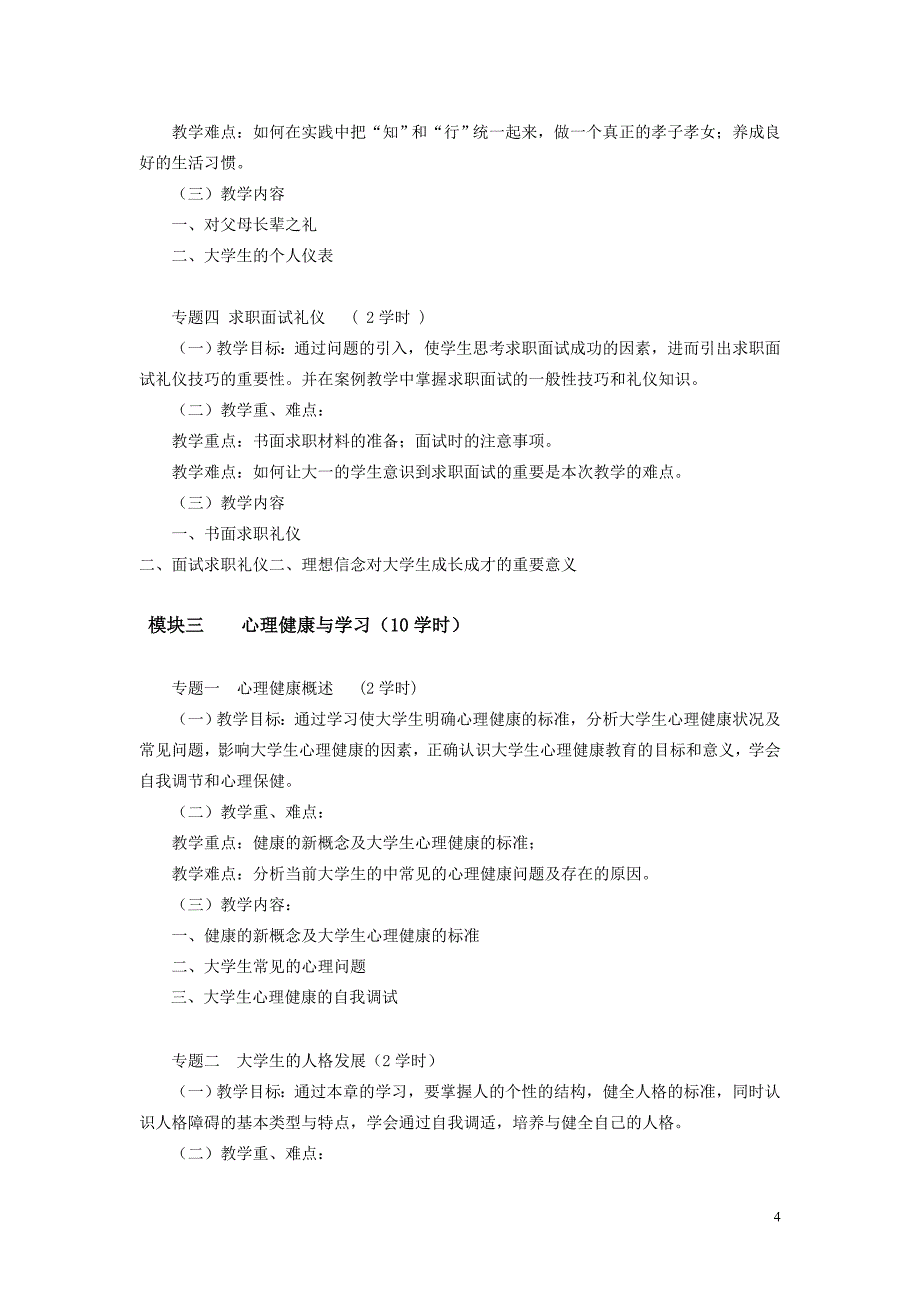 教学难点：如何在实践中把“知”和“行”统一起来，做一个真正的孝子孝女；养成良好的生活习惯。

（三）教学内容

一、对父母长辈之礼

二、大学生的个人仪表

专题四 求职面试礼仪 （ 2 学时 ）

（一）教学目标：通过问题的引入，使学生思考求职面试成功的因素，进而引出求职面试礼仪技巧的重要性。并在案例教学中掌握求职面试的一般性技巧和礼仪知识。

（二）教学重、难点：

教学重点：书面求职材料的准备；面试时的注意事项。

教学难点：如何让大一的学生意识到求职面试的重要是本次教学的难点。

（三）教学内容

一、书面求职礼仪

二、面试求职礼仪二、理想信念对大学生成长成才的重要意义

模块三　　心理健康与学习（10 学时）

专题一　心理健康概述　（2 学时）

（一）教学目标：通过学习使大学生明确心理健康的标准，分析大学生心理健康状况及常见问题，影响大学生心理健康的因素，正确认识大学生心理健康教育的目标和意义，学会自我调节和心理保健。

（二）教学重、难点：

教学重点：健康的新概念及大学生心理健康的标准；

教学难点：分析当前大学生的中常见的心理健康问题及存在的原因。

（三）教学内容：

一、健康的新概念及大学生心理健康的标准

二、大学生常见的心理问题

三、大学生心理健康的自我调试

专题二　大学生的人格发展（2 学时）

（一）教学目标：通过本章的学习，要掌握人的个性的结构，健全人格的标准，同时认识人格障碍的基本类型与特点，学会通过自我调适，培养与健全自己的人格。

（二）教学重、难点：

4